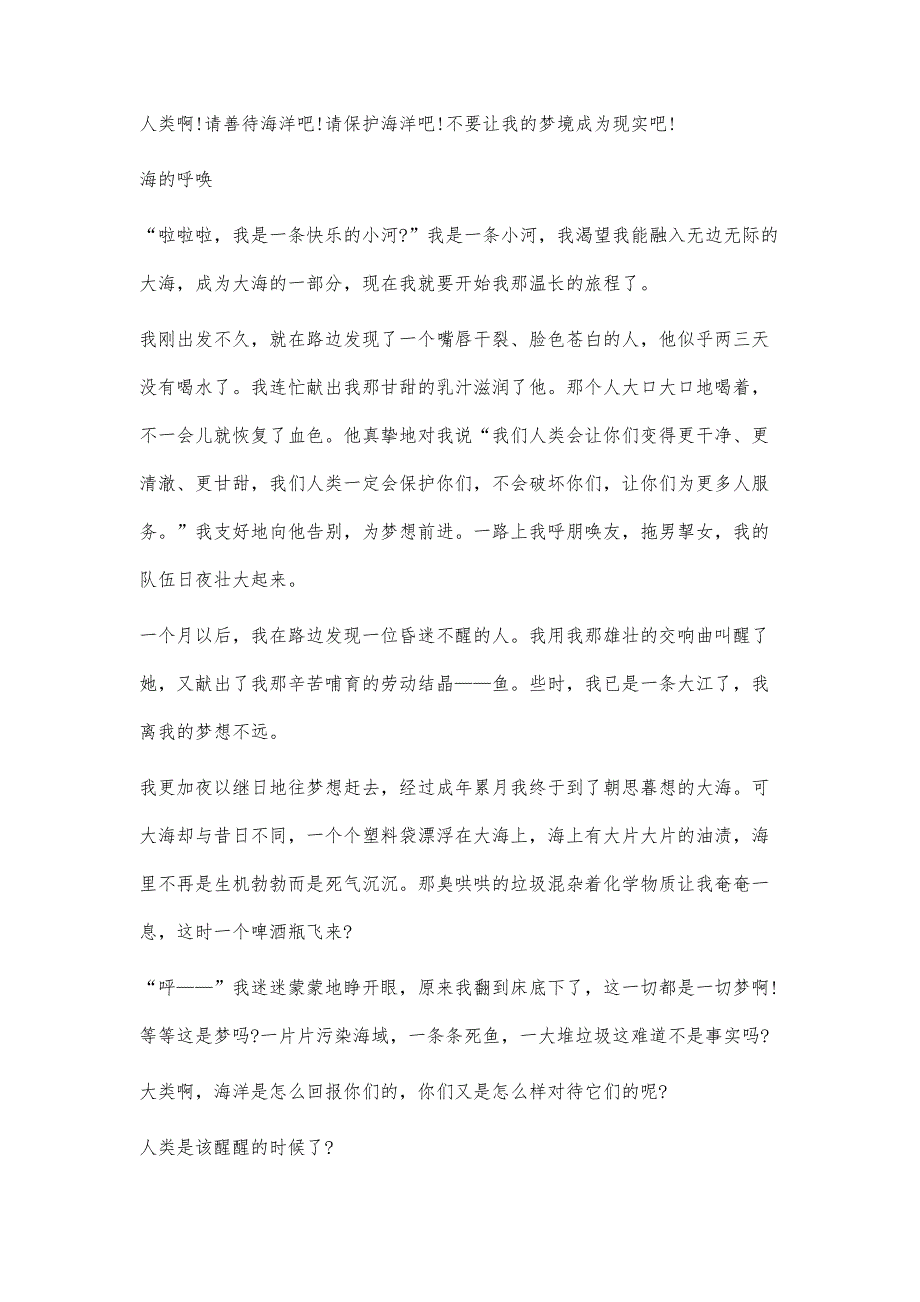 人类啊!请善待海洋吧!请保护海洋吧!不要让我的梦境成为现实吧!

海的呼唤

“啦啦啦，我是一条快乐的小河?”我是一条小河，我渴望我能融入无边无际的大海，成为大海的一部分，现在我就要开始我那温长的旅程了。

我刚出发不久，就在路边发现了一个嘴唇干裂、脸色苍白的人，他似乎两三天没有喝水了。我连忙献出我那甘甜的乳汁滋润了他。那个人大口大口地喝着，不一会儿就恢复了血色。他真挚地对我说“我们人类会让你们变得更干净、更清澈、更甘甜，我们人类一定会保护你们，不会破坏你们，让你们为更多人服务。”我支好地向他告别，为梦想前进。一路上我呼朋唤友，拖男挈女，我的队伍日夜壮大起来。

一个月以后，我在路边发现一位昏迷不醒的人。我用我那雄壮的交响曲叫醒了她，又献出了我那辛苦哺育的劳动结晶——鱼。些时，我已是一条大江了，我离我的梦想不远。

我更加夜以继日地往梦想赶去，经过成年累月我终于到了朝思暮想的大海。可大海却与昔日不同，一个个塑料袋漂浮在大海上，海上有大片大片的油渍，海里不再是生机勃勃而是死气沉沉。那臭哄哄的垃圾混杂着化学物质让我奄奄一息，这时一个啤酒瓶飞来?

“呼——”我迷迷蒙蒙地睁开眼，原来我翻到床底下了，这一切都是一切梦啊!等等这是梦吗?一片片污染海域，一条条死鱼，一大堆垃圾这难道不是事实吗?

大类啊，海洋是怎么回报你们的，你们又是怎么样对待它们的呢?

人类是该醒醒的时候了?